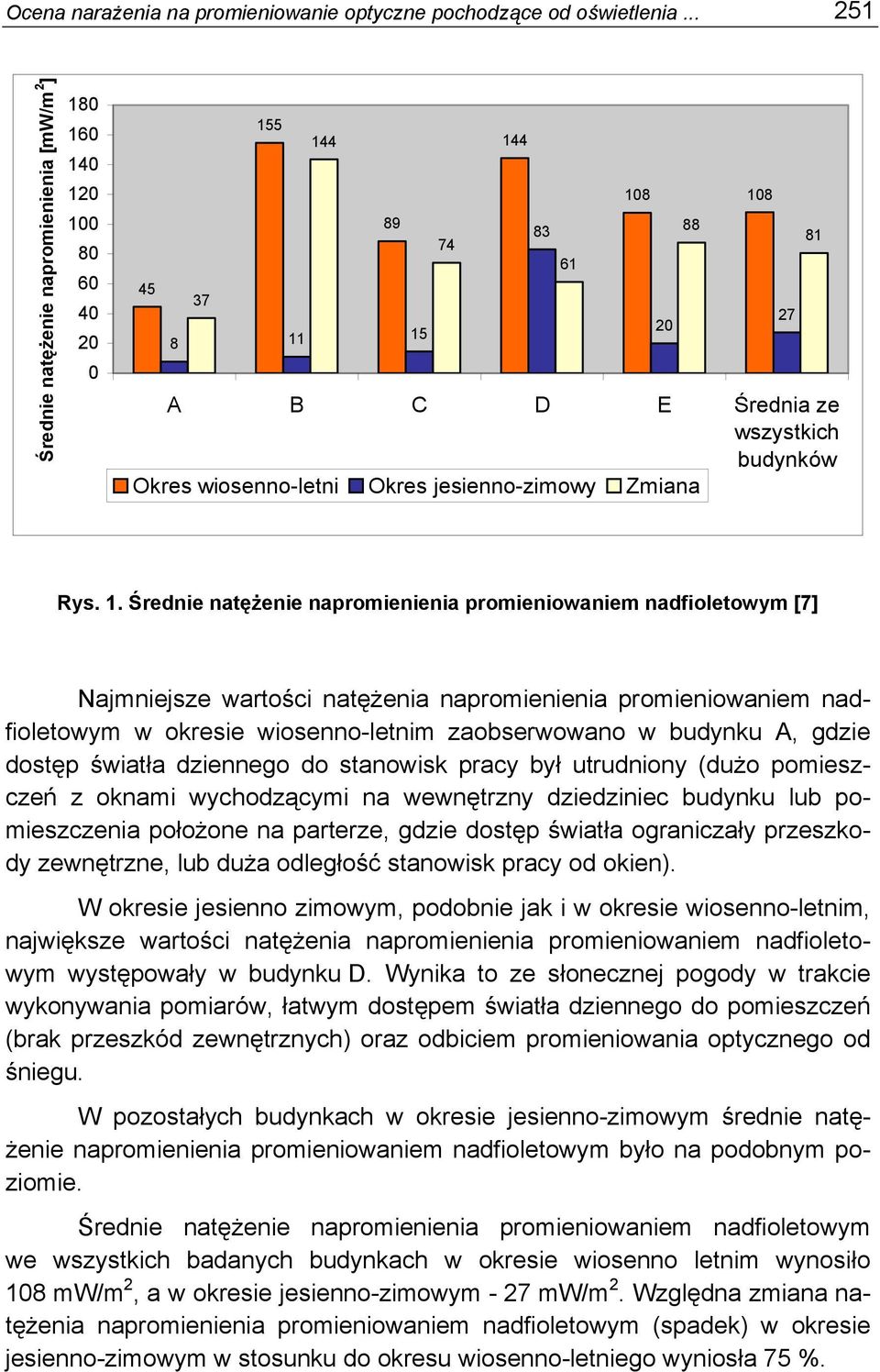 Ocena narażenia na promieniowanie optyczne pochodzące od oświetlenia ... 251

Średnie natężenie napromienienia [mW/m$^2$]

180
160
140
120
100
80
60
40
20
0

45 8 37
155 11 144
89 15 74
144 83 61
108 20 88
108 27 81

A B C D E Średnia ze wszystkich budynków

Okres wiosenno-letni Okres jesienno-zimowy Zmiana

Rys. 1. Średnie natężenie napromienienia promieniowaniem nadfioletowym [7]

Najmniejsze wartości natężenia napromienienia promieniowaniem nadfioletowym w okresie wiosenno-letnim zaobserwowano w budynku A, gdzie dostęp światła dziennego do stanowisk pracy był utrudniony (dużo pomieszczeń z oknami wychodzącymi na wewnętrzny dziedziniec budynku lub pomieszczenia położone na parterze, gdzie dostęp światła ograniczały przeszkody zewnętrzne, lub duża odległość stanowisk pracy od okien).

W okresie jesienno zimowym, podobnie jak i w okresie wiosenno-letnim, największe wartości natężenia napromienienia promieniowaniem nadfioletowym występowały w budynku D. Wynika to ze słonecznej pogody w trakcie wykonywania pomiarów, łatwym dostępem światła dziennego do pomieszczeń (brak przeszkód zewnętrznych) oraz odbiciem promieniowania optycznego od śniegu.

W pozostałych budynkach w okresie jesienno-zimowym średnie natężenie napromienienia promieniowaniem nadfioletowym było na podobnym poziomie.

Średnie natężenie napromienienia promieniowaniem nadfioletowym we wszystkich badanych budynkach w okresie wiosenno letnim wynosiło 108 mW/m$^2$, a w okresie jesienno-zimowym - 27 mW/m$^2$. Względna zmiana natężenia napromienienia promieniowaniem nadfioletowym (spadek) w okresie jesienno-zimowym w stosunku do okresu wiosenno-letniego wyniosła 75 %.